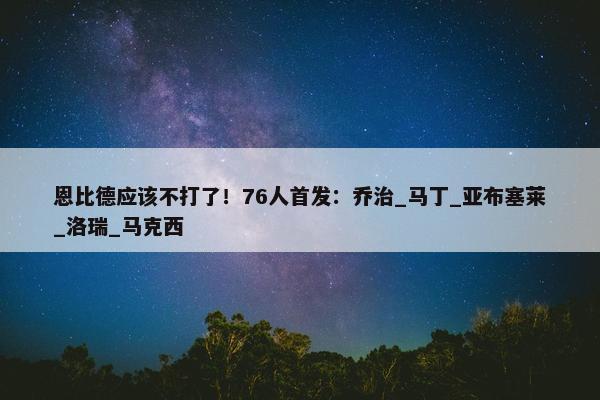 恩比德应该不打了！76人首发：乔治_马丁_亚布塞莱_洛瑞_马克西